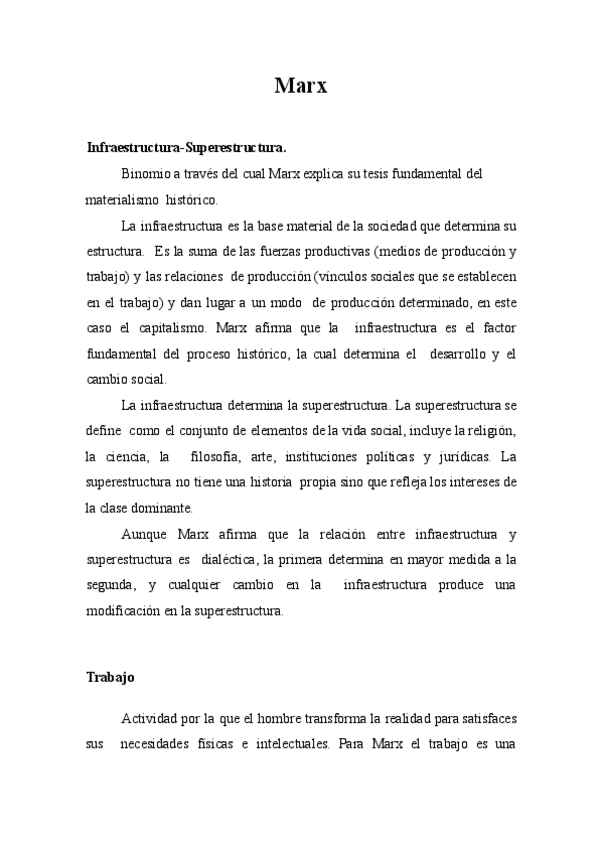 Marx

Infraestructura-Superestructura.

Binomio a través del cual Marx explica su tesis fundamental del materialismo histórico.

La infraestructura es la base material de la sociedad que determina su estructura. Es la suma de las fuerzas productivas (medios de producción y trabajo) y las relaciones de producción (vínculos sociales que se establecen en el trabajo) y dan lugar a un modo de producción determinado, en este caso el capitalismo. Marx afirma que la infraestructura es el factor fundamental del proceso histórico, la cual determina el desarrollo y el cambio social.

La infraestructura determina la superestructura. La superestructura se define como el conjunto de elementos de la vida social, incluye la religión, la ciencia, la filosofía, arte, instituciones políticas y jurídicas. La superestructura no tiene una historia propia sino que refleja los intereses de la clase dominante.

Aunque Marx afirma que la relación entre infraestructura y superestructura es dialéctica, la primera determina en mayor medida a la segunda, y cualquier cambio en la infraestructura produce una modificación en la superestructura.

Trabajo

Actividad por la que el hombre transforma la realidad para satisfaces sus necesidades físicas e intelectuales. Para Marx el trabajo es una